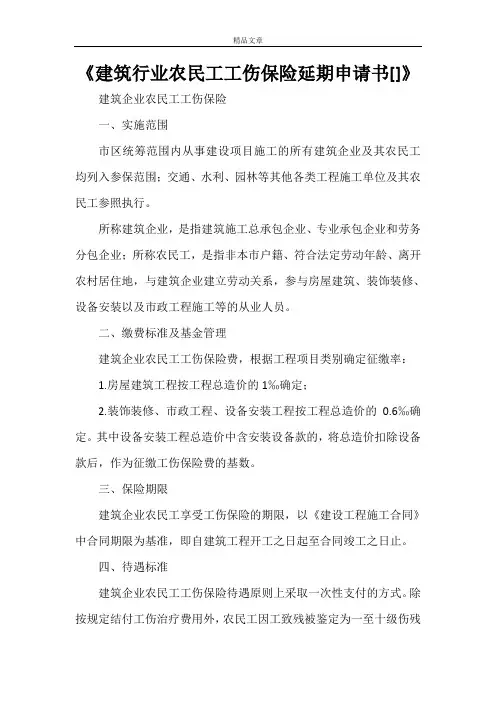 精品文章

《建筑行业农民工工伤保险延期申请书[]》

建筑企业农民工工伤保险

一、实施范围

市区统筹范围内从事建设项目施工的所有建筑企业及其农民工均列入参保范围；交通、水利、园林等其他各类工程施工单位及其农民工参照执行。

所称建筑企业，是指建筑施工总承包企业、专业承包企业和劳务分包企业；所称农民工，是指非本市户籍、符合法定劳动年龄、离开农村居住地，与建筑企业建立劳动关系，参与房屋建筑、装饰装修、设备安装以及市政工程施工等的从业人员。

二、缴费标准及基金管理

建筑企业农民工工伤保险费，根据工程项目类别确定征缴率：

1.房屋建筑工程按工程总造价的 1‰确定；

2.装饰装修、市政工程、设备安装工程按工程总造价的 0.6‰确定。其中设备安装工程总造价中含安装设备款的，将总造价扣除设备款后，作为征缴工伤保险费的基数。

三、保险期限

建筑企业农民工享受工伤保险的期限，以《建设工程施工合同》中合同期限为基准，即自建筑工程开工之日起至合同竣工之日止。

四、待遇标准

建筑企业农民工工伤保险待遇原则上采取一次性支付的方式。除按规定结付工伤治疗费用外，农民工因工致残被鉴定为一至十级伤残